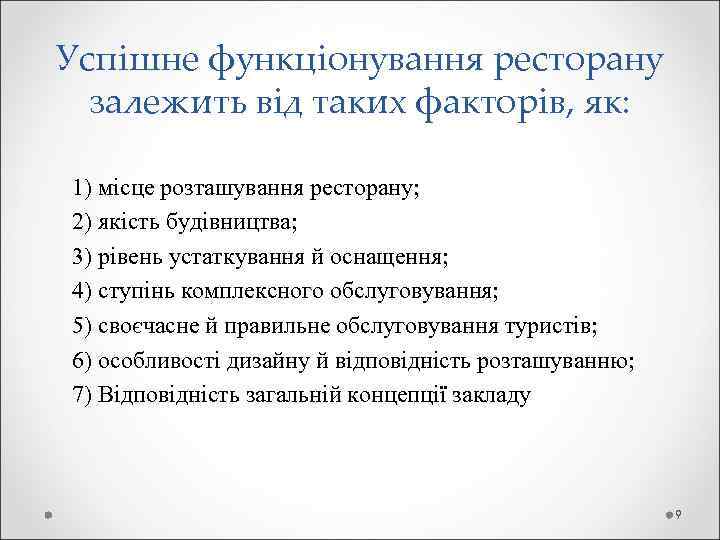 Успішне функціонування ресторану залежить від таких факторів, як:

1) місце розташування ресторану;
2) якість будівництва;
3) рівень устаткування й оснащення;
4) ступінь комплексного обслуговування;
5) своєчасне й правильне обслуговування туристів;
6) особливості дизайну й відповідність розташуванню;
7) Відповідність загальній концепції закладу

9